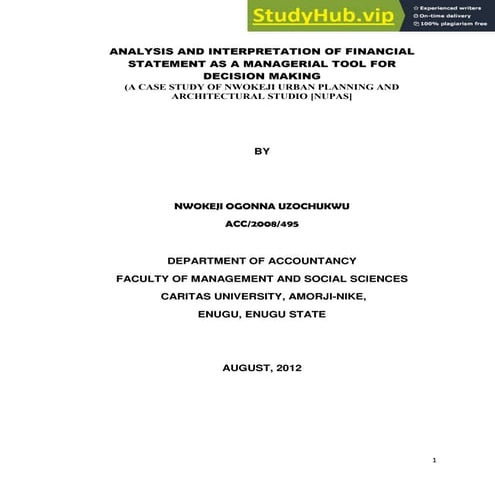 StudyHub.vip
Experienced writers
On-time delivery
100% plagiarism free

ANALYSIS AND INTERPRETATION OF FINANCIAL STATEMENT AS A MANAGERIAL TOOL FOR DECISION MAKING
(A CASE STUDY OF NWOKEJI URBAN PLANNING AND ARCHITECTURAL STUDIO [NUPAS]

BY

NWOKEJI OGONNA UZOCHUKWU
ACC/2008/495

DEPARTMENT OF ACCOUNTANCY
FACULTY OF MANAGEMENT AND SOCIAL SCIENCES
CARITAS UNIVERSITY, AMORJI-NIKE,
ENUGU, ENUGU STATE

AUGUST, 2012

1